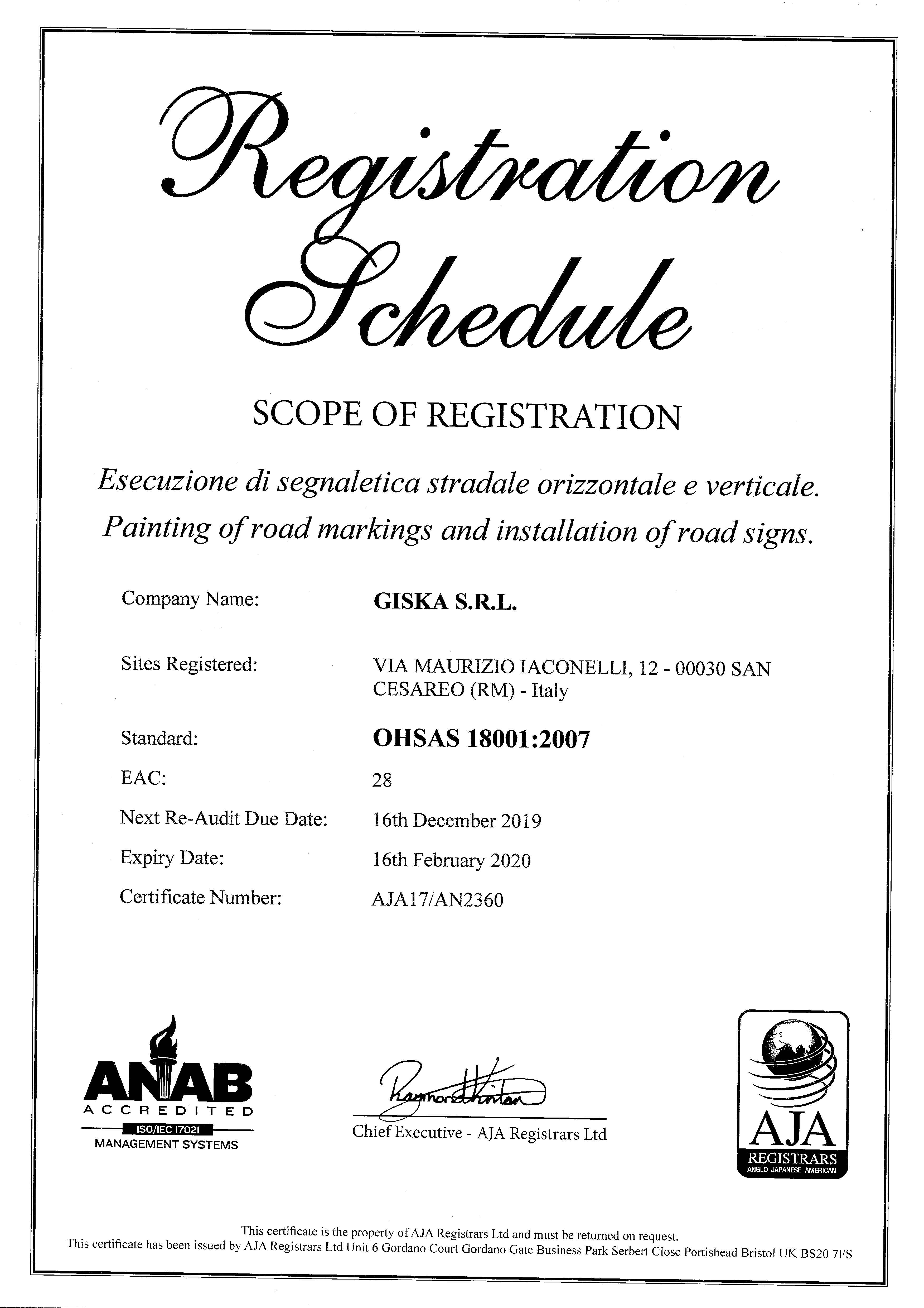 Registration Schedule

SCOPE OF REGISTRATION

Esecuzione di segnaletica stradale orizzontale e verticale.
Painting of road markings and installation of road signs.

Company Name: GISKA S.R.L.

Sites Registered: VIA MAURIZIO IACONELLI, 12 - 00030 SAN CESAREO (RM) - Italy

Standard: OHSAS 18001:2007

EAC: 28

Next Re-Audit Due Date: 16th December 2019

Expiry Date: 16th February 2020

Certificate Number: AJA17/AN2360

ANAB ACCREDITED ISO/IEC 17021 MANAGEMENT SYSTEMS

Raymond Hinton

Chief Executive - AJA Registrars Ltd

AJA REGISTRARS ANGLO JAPANESE AMERICAN

This certificate is the property of AJA Registrars Ltd and must be returned on request.
This certificate has been issued by AJA Registrars Ltd Unit 6 Gordano Court Gordano Gate Business Park Serbert Close Portishead Bristol UK BS20 7FS